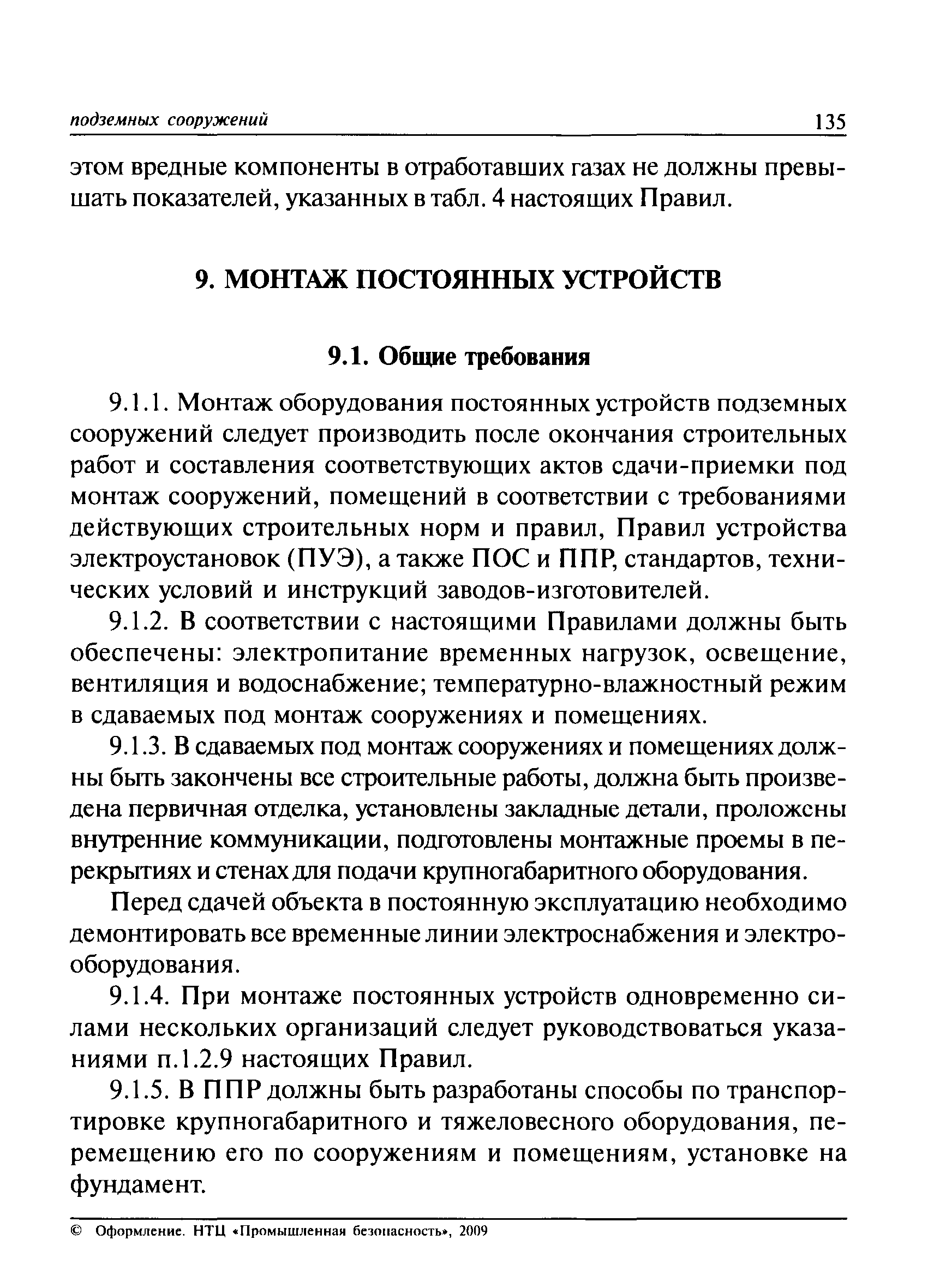 подземных сооружений 135

этом вредные компоненты в отработавших газах не должны превышать показателей, указанных в табл. 4 настоящих Правил.

9. МОНТАЖ ПОСТОЯННЫХ УСТРОЙСТВ

9.1. Общие требования

9.1.1. Монтаж оборудования постоянных устройств подземных сооружений следует производить после окончания строительных работ и составления соответствующих актов сдачи-приемки под монтаж сооружений, помещений в соответствии с требованиями действующих строительных норм и правил, Правил устройства электроустановок (ПУЭ), а также ПОС и ППР, стандартов, технических условий и инструкций заводов-изготовителей.

9.1.2. В соответствии с настоящими Правилами должны быть обеспечены: электропитание временных нагрузок, освещение, вентиляция и водоснабжение; температурно-влажностный режим в сдаваемых под монтаж сооружениях и помещениях.

9.1.3. В сдаваемых под монтаж сооружениях и помещениях должны быть закончены все строительные работы, должна быть произведена первичная отделка, установлены закладные детали, проложены внутренние коммуникации, подготовлены монтажные проемы в перекрытиях и стенах для подачи крупногабаритного оборудования.

Перед сдачей объекта в постоянную эксплуатацию необходимо демонтировать все временные линии электроснабжения и электрооборудования.

9.1.4. При монтаже постоянных устройств одновременно силами нескольких организаций следует руководствоваться указаниями п.1.2.9 настоящих Правил.

9.1.5. В ППР должны быть разработаны способы по транспортировке крупногабаритного и тяжеловесного оборудования, перемещению его по сооружениям и помещениям, установке на фундамент.

© Оформление. НТЦ «Промышленная безопасность», 2009